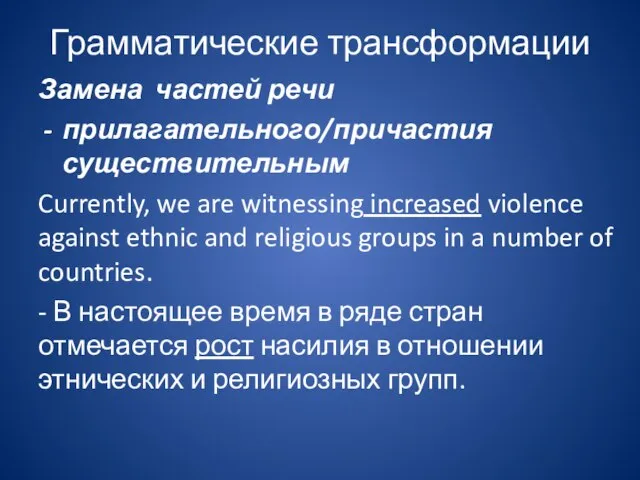 Грамматические трансформации

Замена частей речи

- прилагательного/причастия существительным

Currently, we are witnessing increased violence against ethnic and religious groups in a number of countries.

- В настоящее время в ряде стран отмечается рост насилия в отношении этнических и религиозных групп.